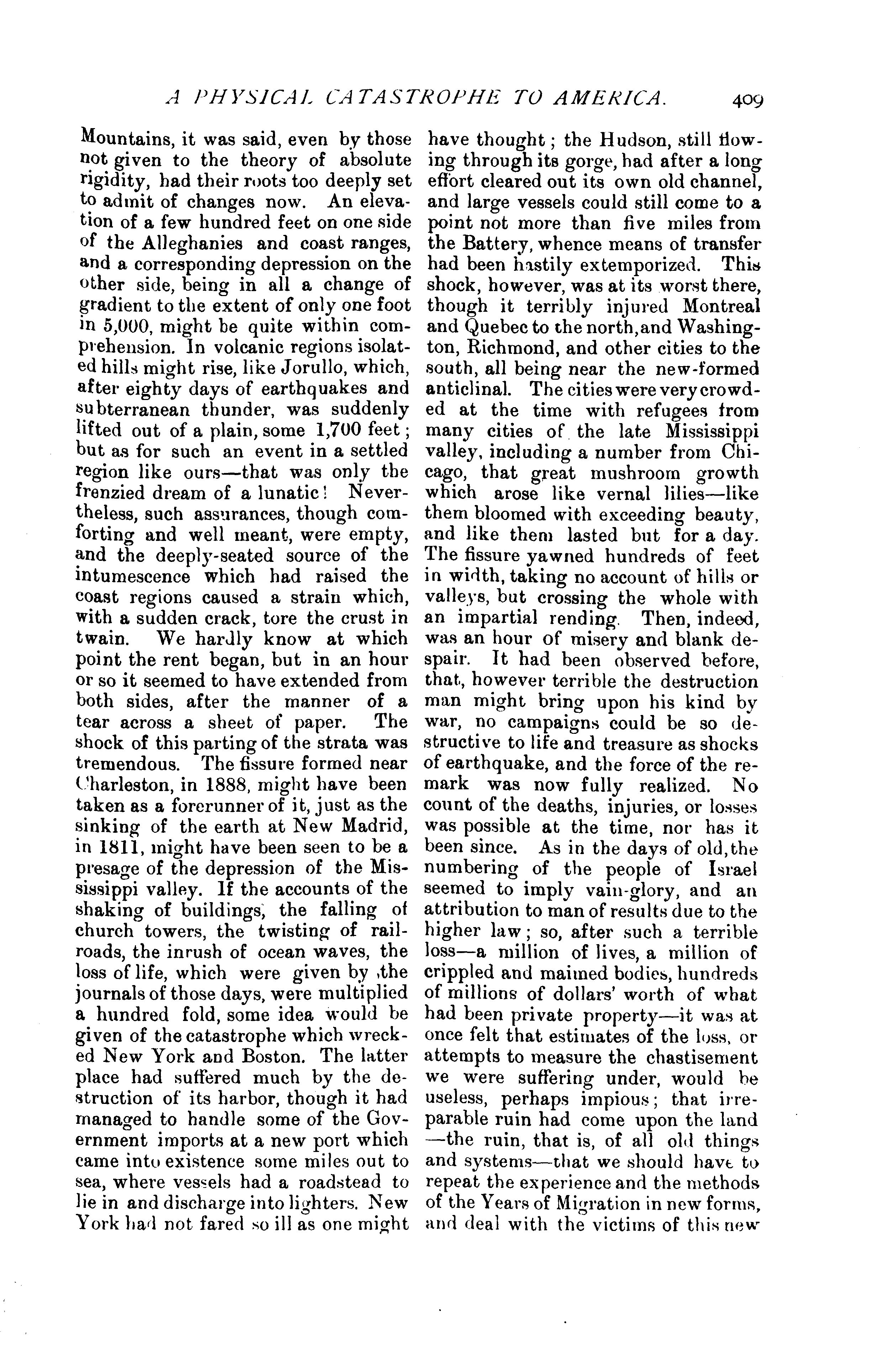 A PHYSICAL CATASTROPHE TO AMERICA. 409

Mountains, it was said, even by those not given to the theory of absolute rigidity, had their roots too deeply set to admit of changes now. An elevation of a few hundred feet on one side of the Alleghanies and coast ranges, and a corresponding depression on the other side, being in all a change of gradient to the extent of only one foot in 5,000, might be quite within comprehension. In volcanic regions isolated hills might rise, like Jorullo, which, after eighty days of earthquakes and subterranean thunder, was suddenly lifted out of a plain, some 1,700 feet; but as for such an event in a settled region like ours—that was only the frenzied dream of a lunatic! Nevertheless, such assurances, though comforting and well meant, were empty, and the deeply-seated source of the intumescence which had raised the coast regions caused a strain which, with a sudden crack, tore the crust in twain. We hardly know at which point the rent began, but in an hour or so it seemed to have extended from both sides, after the manner of a tear across a sheet of paper. The shock of this parting of the strata was tremendous. The fissure formed near Charleston, in 1888, might have been taken as a forerunner of it, just as the sinking of the earth at New Madrid, in 1811, might have been seen to be a presage of the depression of the Mississippi valley. If the accounts of the shaking of buildings, the falling of church towers, the twisting of railroads, the inrush of ocean waves, the loss of life, which were given by the journals of those days, were multiplied a hundred fold, some idea would be given of the catastrophe which wrecked New York and Boston. The latter place had suffered much by the destruction of its harbor, though it had managed to handle some of the Government imports at a new port which came into existence some miles out to sea, where vessels had a roadstead to lie in and discharge into lighters. New York had not fared so ill as one might have thought; the Hudson, still flowing through its gorge, had after a long effort cleared out its own old channel, and large vessels could still come to a point not more than five miles from the Battery, whence means of transfer had been hastily extemporized. This shock, however, was at its worst there, though it terribly injured Montreal and Quebec to the north, and Washington, Richmond, and other cities to the south, all being near the new-formed anticlinal. The cities were very crowded at the time with refugees from many cities of the late Mississippi valley, including a number from Chicago, that great mushroom growth which arose like vernal lilies—like them bloomed with exceeding beauty, and like them lasted but for a day. The fissure yawned hundreds of feet in width, taking no account of hills or valleys, but crossing the whole with an impartial rending. Then, indeed, was an hour of misery and blank despair. It had been observed before, that, however terrible the destruction man might bring upon his kind by war, no campaigns could be so destructive to life and treasure as shocks of earthquake, and the force of the remark was now fully realized. No count of the deaths, injuries, or losses was possible at the time, nor has it been since. As in the days of old, the numbering of the people of Israel seemed to imply vain-glory, and an attribution to man of results due to the higher law; so, after such a terrible loss—a million of lives, a million of crippled and maimed bodies, hundreds of millions of dollars' worth of what had been private property—it was at once felt that estimates of the loss, or attempts to measure the chastisement we were suffering under, would be useless, perhaps impious; that irreparable ruin had come upon the land —the ruin, that is, of all old things and systems—that we should have to repeat the experience and the methods of the Years of Migration in new forms, and deal with the victims of this new